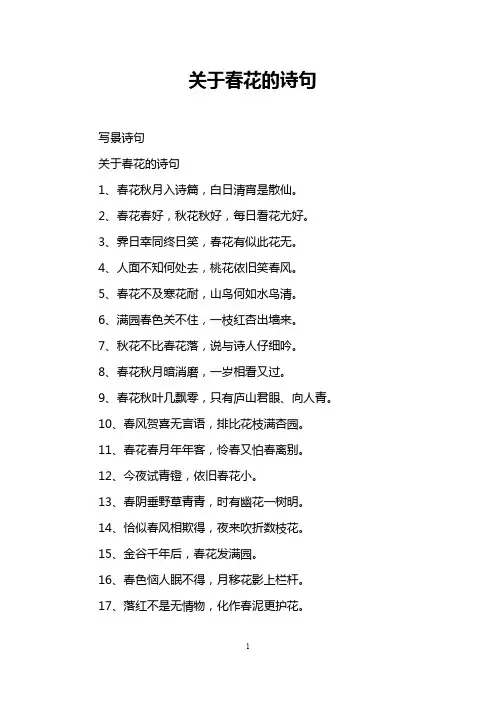 关于春花的诗句

写景诗句

关于春花的诗句

1、春花秋月入诗篇，白日清宵是散仙。

2、春花春好，秋花秋好，每日看花尤好。

3、霁日幸同终日笑，春花有似此花无。

4、人面不知何处去，桃花依旧笑春风。

5、春花不及寒花耐，山鸟何如水鸟清。

6、满园春色关不住，一枝红杏出墙来。

7、秋花不比春花落，说与诗人仔细吟。

8、春花秋月暗消磨，一岁相看又过。

9、春花秋叶几飘零，只有庐山君眼、向人青。

10、春风贺喜无言语，排比花枝满杏园。

11、春花春月年年客，怜春又怕春离别。

12、今夜试青镫，依旧春花小。

13、春阴垂野草青青，时有幽花一树明。

14、恰似春风相欺得，夜来吹折数枝花。

15、金谷千年后，春花发满园。

16、春色恼人眠不得，月移花影上栏杆。

17、落红不是无情物，化作春泥更护花。

1